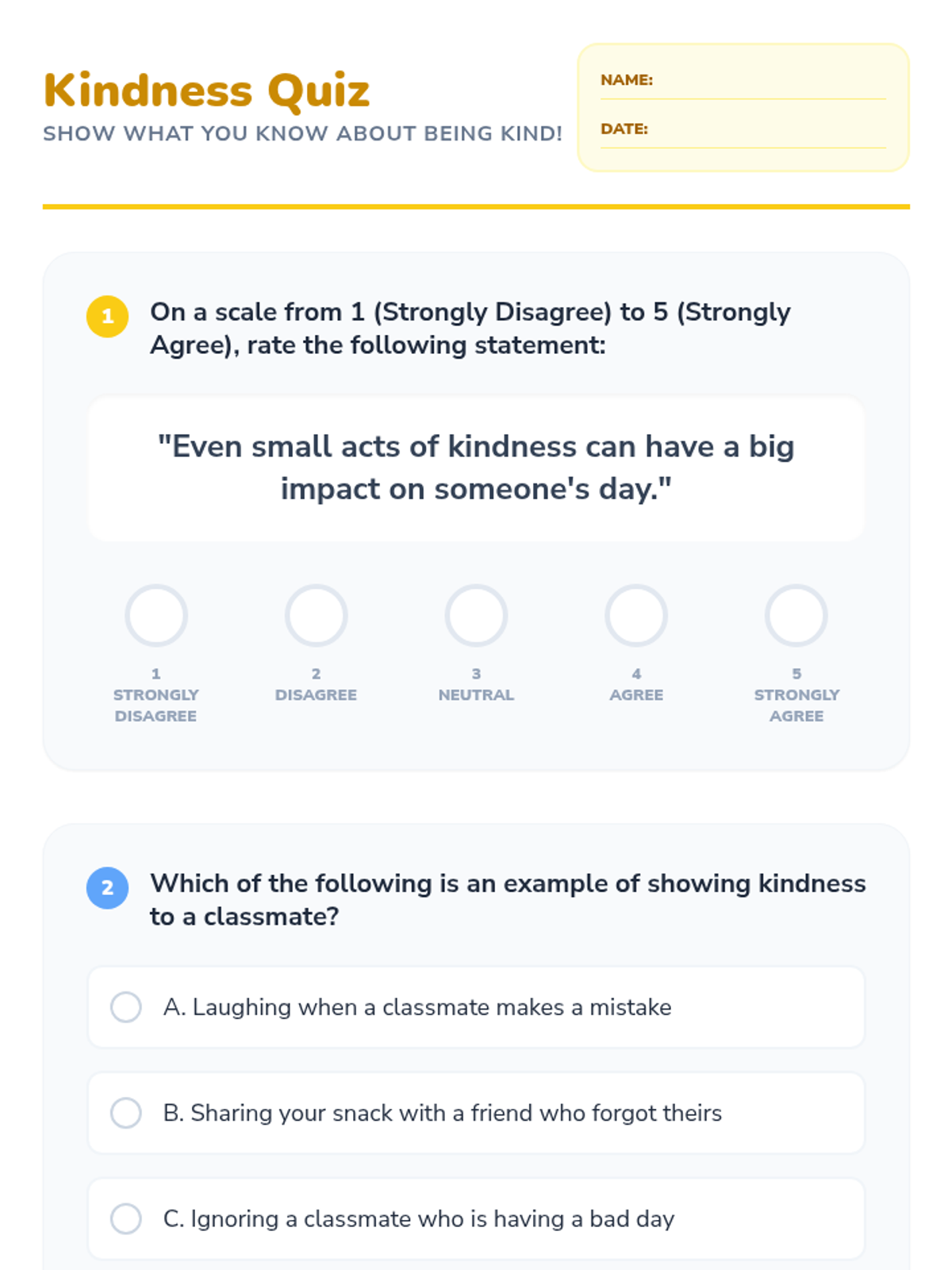 Kindness Quiz
SHOW WHAT YOU KNOW ABOUT BEING KIND!

NAME:
DATE:

1 On a scale from 1 (Strongly Disagree) to 5 (Strongly Agree), rate the following statement:

"Even small acts of kindness can have a big impact on someone's day."

1 STRONGLY DISAGREE
2 DISAGREE
3 NEUTRAL
4 AGREE
5 STRONGLY AGREE

2 Which of the following is an example of showing kindness to a classmate?

A. Laughing when a classmate makes a mistake

B. Sharing your snack with a friend who forgot theirs

C. Ignoring a classmate who is having a bad day